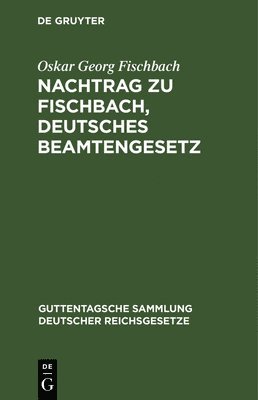 DE GRUYTER

Oskar Georg Fischbach

NACHTRAG ZU FISCHBACH, DEUTSCHES BEAMTENGESETZ

GUTTENTAGSCHE SAMMLUNG DEUTSCHER REICHSGESETZE

DE G